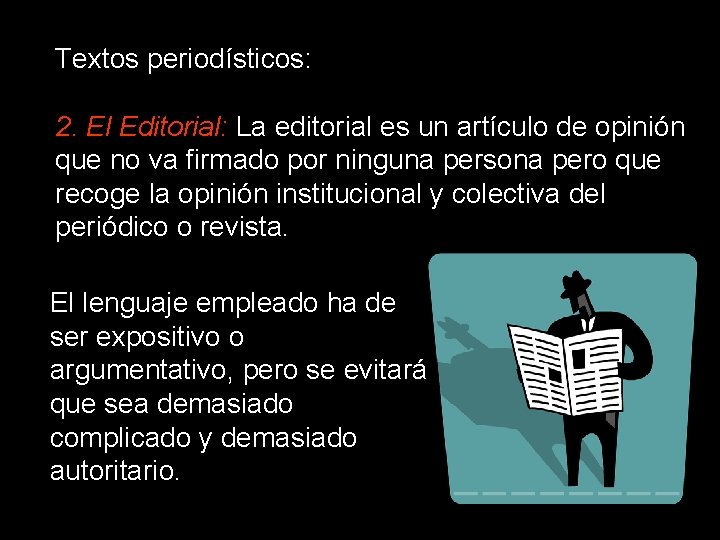 Textos periodísticos:

2. El Editorial: La editorial es un artículo de opinión que no va firmado por ninguna persona pero que recoge la opinión institucional y colectiva del periódico o revista.

El lenguaje empleado ha de ser expositivo o argumentativo, pero se evitará que sea demasiado complicado y demasiado autoritario.